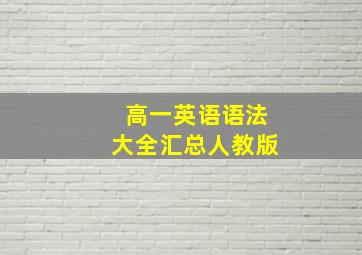 高一英语语法
大全汇总人教版